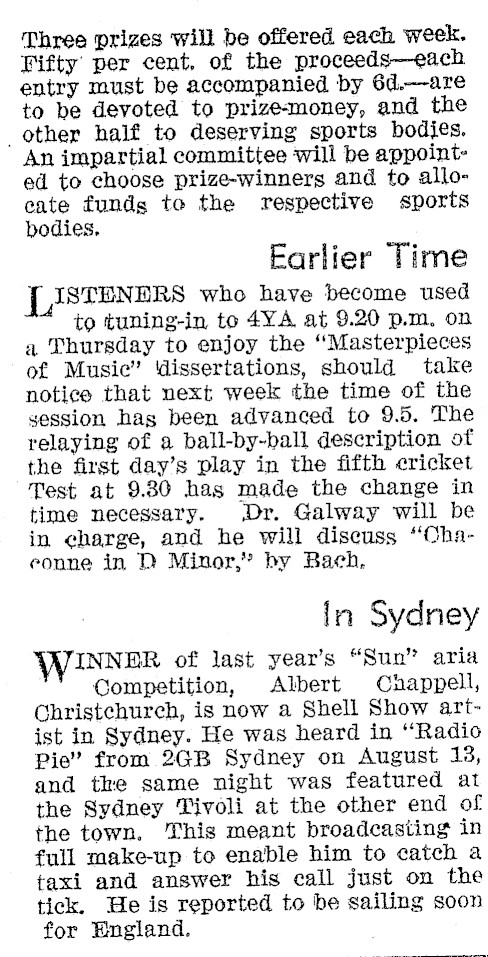 Three prizes will be offered each week. Fifty per cent. of the proceeds—each entry must be accompanied by 6d.—are to be devoted to prize-money, and the other half to deserving sports bodies. An impartial committee will be appointed to choose prize-winners and to allocate funds to the respective sports bodies.

Earlier Time

LISTENERS who have become used to tuning-in to 4YA at 9.20 p.m. on a Thursday to enjoy the "Masterpieces of Music" dissertations, should take notice that next week the time of the session has been advanced to 9.5. The relaying of a ball-by-ball description of the first day's play in the fifth cricket Test at 9.30 has made the change in time necessary. Dr. Galway will be in charge, and he will discuss "Chaconne in D Minor," by Bach.

In Sydney

WINNER of last year's "Sun" aria Competition, Albert Chappell, Christchurch, is now a Shell Show artist in Sydney. He was heard in "Radio Pie" from 2GB Sydney on August 13, and the same night was featured at the Sydney Tivoli at the other end of the town. This meant broadcasting in full make-up to enable him to catch a taxi and answer his call just on the tick. He is reported to be sailing soon for England.